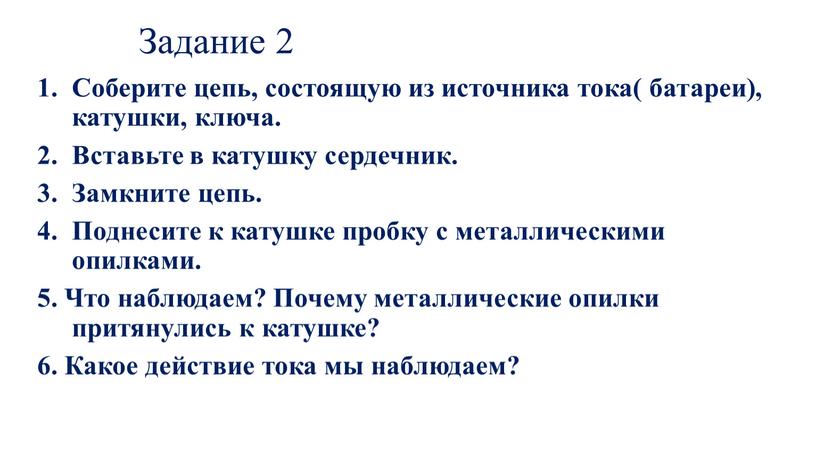 Задание 2

1. Соберите цепь, состоящую из источника тока( батареи), катушки, ключа.

2. Вставьте в катушку сердечник.

3. Замкните цепь.

4. Поднесите к катушке пробку с металлическими опилками.

5. Что наблюдаем? Почему металлические опилки притянулись к катушке?

6. Какое действие тока мы наблюдаем?